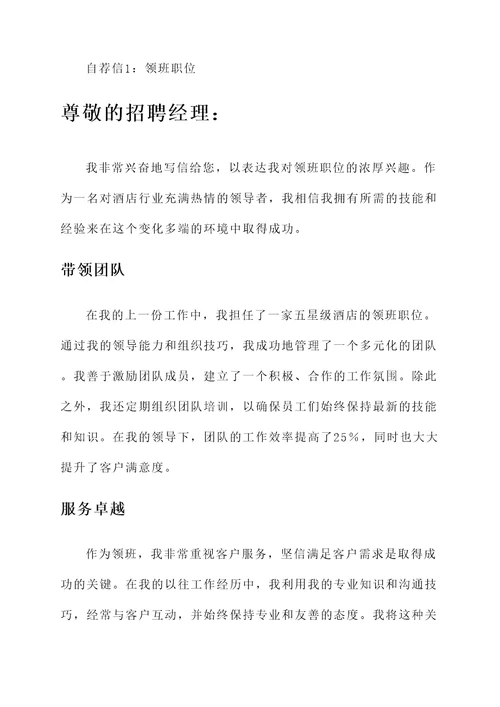 自荐信1：领班职位

尊敬的招聘经理：

我非常兴奋地写信给您，以表达我对领班职位的浓厚兴趣。作为一名对酒店行业充满热情的领导者，我相信我拥有所需的技能和经验来在这个变化多端的环境中取得成功。

带领团队

在我的上一份工作中，我担任了一家五星级酒店的领班职位。通过我的领导能力和组织技巧，我成功地管理了一个多元化的团队。我善于激励团队成员，建立了一个积极、合作的工作氛围。除此之外，我还定期组织团队培训，以确保员工们始终保持最新的技能和知识。在我的领导下，团队的工作效率提高了25%，同时也大大提升了客户满意度。

服务卓越

作为领班，我非常重视客户服务，坚信满足客户需求是取得成功的关键。在我的以往工作经历中，我利用我的专业知识和沟通技巧，经常与客户互动，并始终保持专业和友善的态度。我将这种关